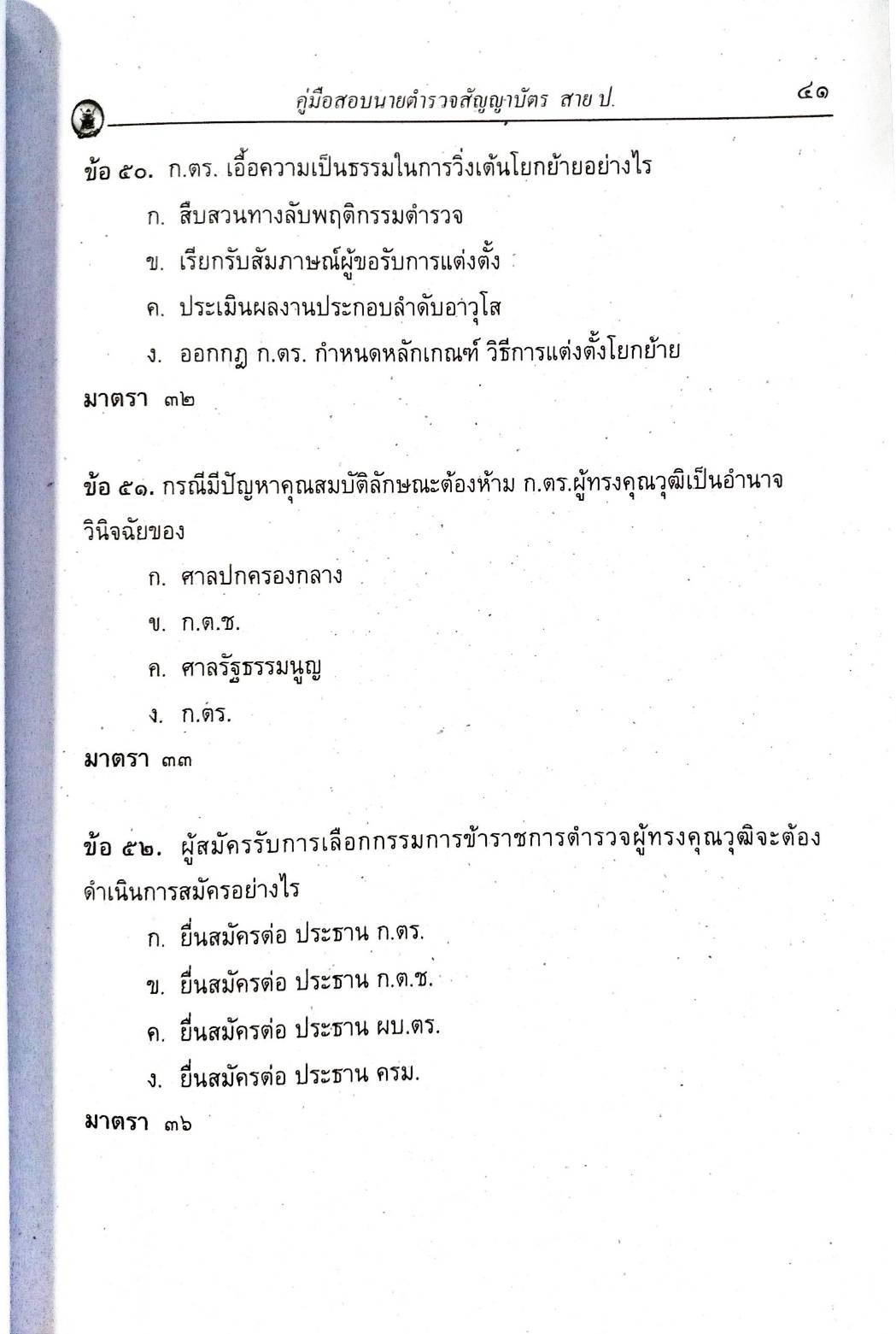 คู่มือสอบนายตำรวจสัญญาบัตร สาย ป. ๔๑

ข้อ ๕๐. ก.ตร. เอื้อความเป็นธรรมในการวิ่งเต้นโยกย้ายอย่างไร

ก. สืบสวนทางลับพฤติกรรมตำรวจ

ข. เรียกรับสัมภาษณ์ผู้ขอรับการแต่งตั้ง

ค. ประเมินผลงานประกอบลำดับอาวุโส

ง. ออกกฎ ก.ตร. กำหนดหลักเกณฑ์ วิธีการแต่งตั้งโยกย้าย

มาตรา ๓๒

ข้อ ๕๑. กรณีมีปัญหาคุณสมบัติลักษณะต้องห้าม ก.ตร.ผู้ทรงคุณวุฒิเป็นอำนาจวินิจฉัยของ

ก. ศาลปกครองกลาง

ข. ก.ต.ช.

ค. ศาลรัฐธรรมนูญ

ง. ก.ตร.

มาตรา ๓๓

ข้อ ๕๒. ผู้สมัครรับการเลือกกรรมการข้าราชการตำรวจผู้ทรงคุณวุฒิจะต้องดำเนินการสมัครอย่างไร

ก. ยื่นสมัครต่อ ประธาน ก.ตร.

ข. ยื่นสมัครต่อ ประธาน ก.ต.ช.

ค. ยื่นสมัครต่อ ประธาน ผบ.ตร.

ง. ยื่นสมัครต่อ ประธาน ครม.

มาตรา ๓๖